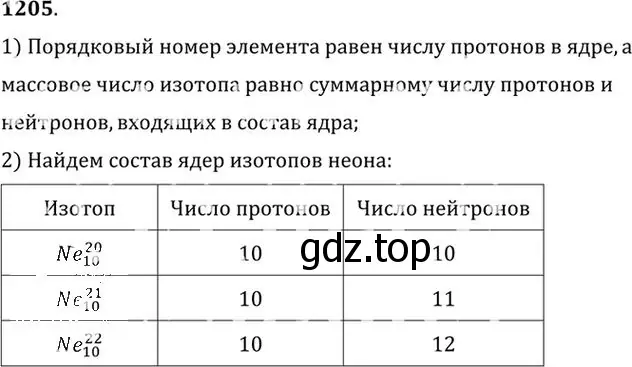 1205.

1) Порядковый номер элемента равен числу протонов в ядре, а массовое число изотопа равно суммарному числу протонов и нейтронов, входящих в состав ядра;

2) Найдем состав ядер изотопов неона:

| Изотоп | Число протонов | Число нейтронов |
|---|---|---|
| $Ne_{10}^{20}$ | 10 | 10 |
| $Ne_{10}^{21}$ | 10 | 11 |
| $Ne_{10}^{22}$ | 10 | 12 |

gdz.top